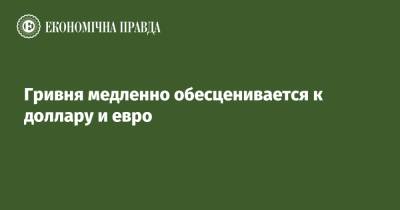 ЕКОНОМІЧНА ПРАВДА

Гривня медленно обесценивается к доллару и евро